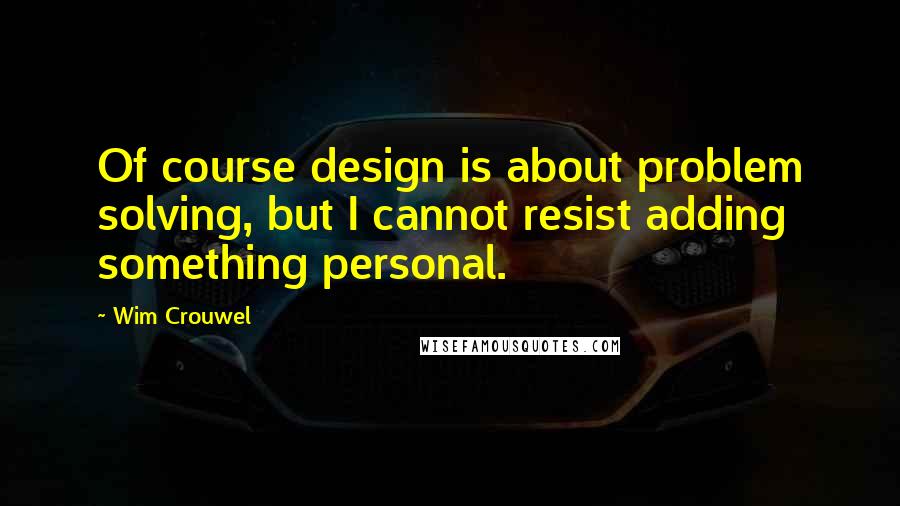 Of course design is about problem solving, but I cannot resist adding something personal.

~ Wim Crouwel

WISEFAMOUSQUOTES.COM